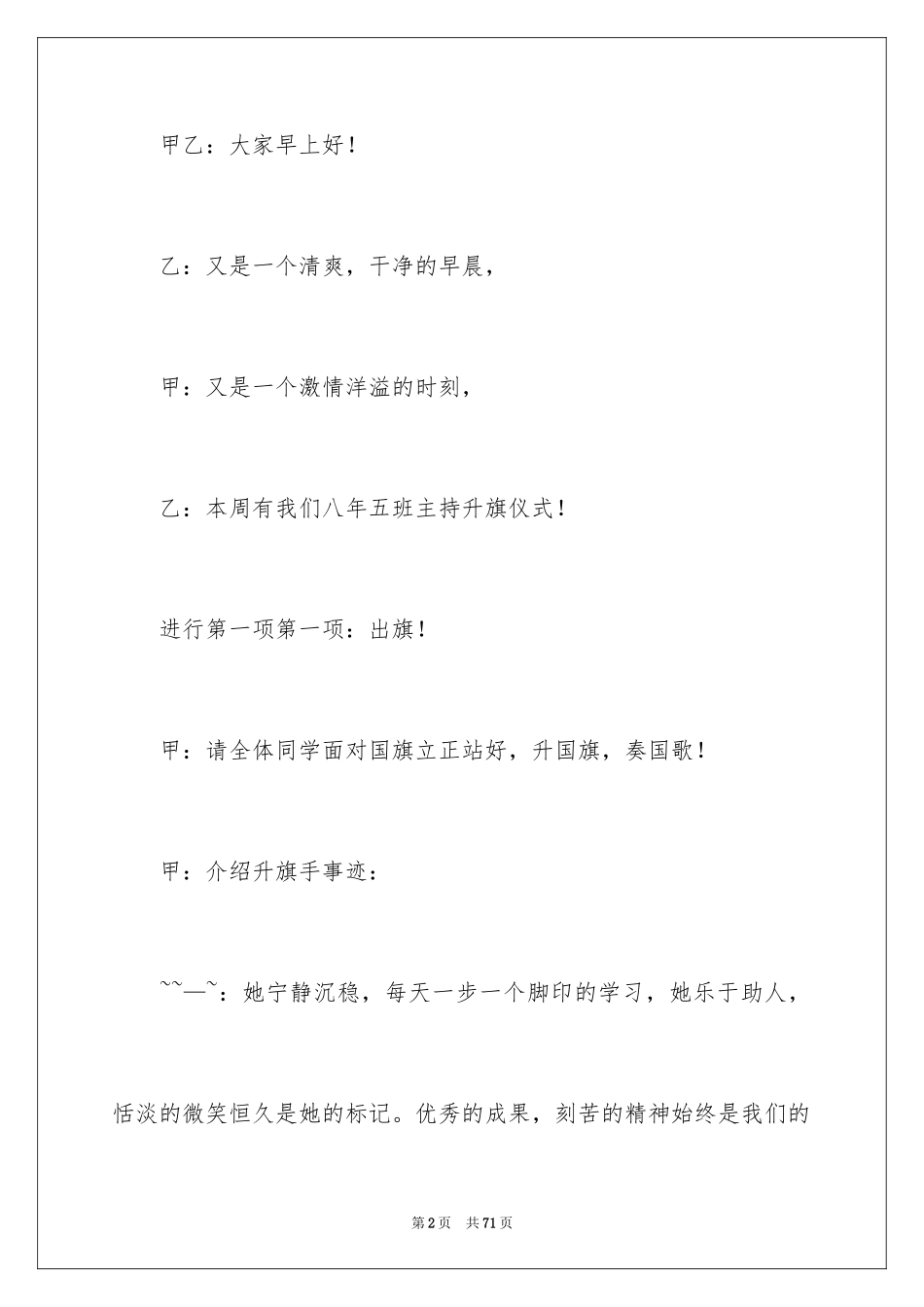 甲乙：大家早上好！

乙：又是一个清爽，干净的早晨，

甲：又是一个激情洋溢的时刻，

乙：本周有我们八年五班主持升旗仪式！

进行第一项第一项：出旗！

甲：请全体同学面对国旗立正站好，升国旗，奏国歌！

甲：介绍升旗手事迹：

~~—~：她宁静沉稳，每天一步一个脚印的学习，她乐于助人，恬淡的微笑恒久是她的标记。优秀的成果，刻苦的精神始终是我们的

第2页　共71页